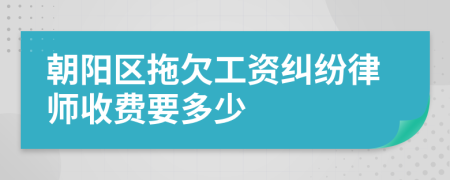 朝阳区拖欠工资纠纷律师收费要多少